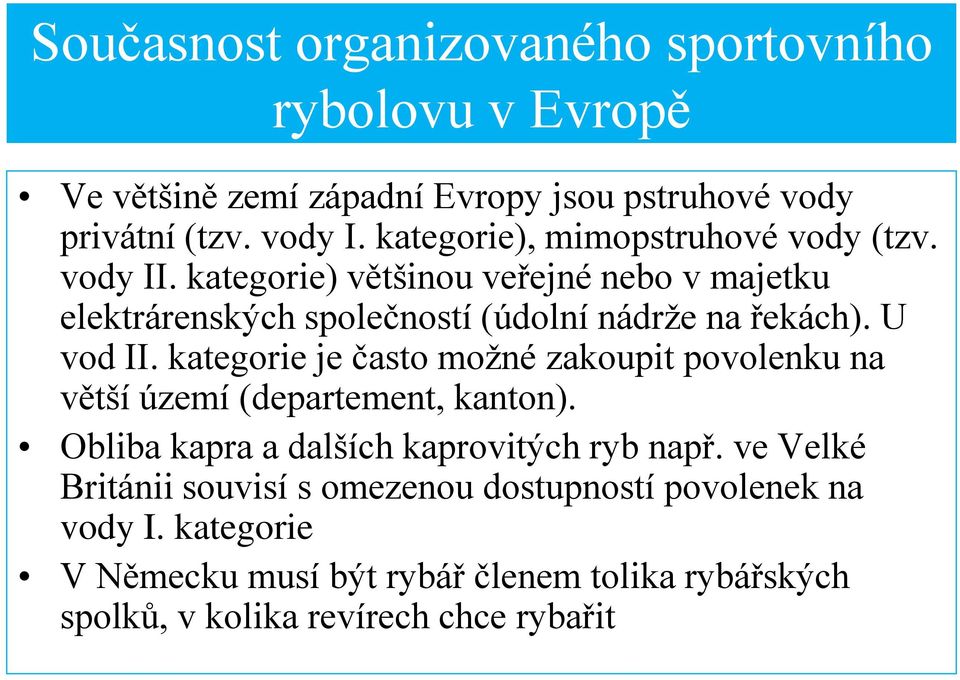 Současnost organizovaného sportovního rybolovu v Evropě

• Ve většině zemí západní Evropy jsou pstruhové vody privátní (tzv. vody I. kategorie), mimopstruhové vody (tzv. vody II. kategorie) většinou veřejné nebo v majetku elektrárenských společností (údolní nádrže na řekách). U vod II. kategorie je často možné zakoupit povolenku na větší území (departement, kanton).

• Obliba kapra a dalších kaprovitých ryb např. ve Velké Británii souvisí s omezenou dostupností povolenek na vody I. kategorie

• V Německu musí být rybář členem tolika rybářských spolků, v kolika revírech chce rybařit